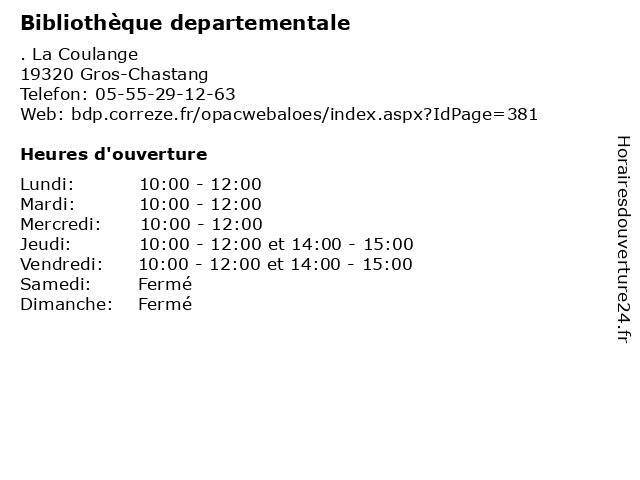 Bibliothèque departementale

. La Coulange
19320 Gros-Chastang
Telefon: 05-55-29-12-63
Web: bdp.correze.fr/opacwebaloes/index.aspx?IdPage=381

Heures d'ouverture

Lundi: 10:00 - 12:00
Mardi: 10:00 - 12:00
Mercredi: 10:00 - 12:00
Jeudi: 10:00 - 12:00 et 14:00 - 15:00
Vendredi: 10:00 - 12:00 et 14:00 - 15:00
Samedi: Fermé
Dimanche: Fermé

Horairesdouverture24.fr